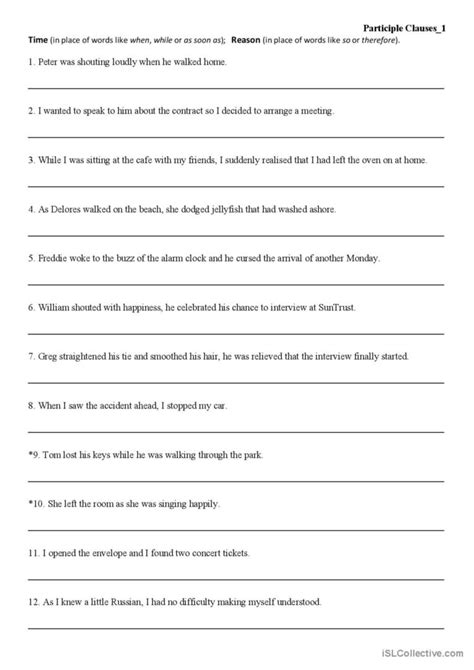 Participle Clauses_1

Time (in place of words like when, while or as soon as); Reason (in place of words like so or therefore).

1. Peter was shouting loudly when he walked home.

2. I wanted to speak to him about the contract so I decided to arrange a meeting.

3. While I was sitting at the cafe with my friends, I suddenly realised that I had left the oven on at home.

4. As Delores walked on the beach, she dodged jellyfish that had washed ashore.

5. Freddie woke to the buzz of the alarm clock and he cursed the arrival of another Monday.

6. William shouted with happiness, he celebrated his chance to interview at SunTrust.

7. Greg straightened his tie and smoothed his hair, he was relieved that the interview finally started.

8. When I saw the accident ahead, I stopped my car.

*9. Tom lost his keys while he was walking through the park.

*10. She left the room as she was singing happily.

11. I opened the envelope and I found two concert tickets.

12. As I knew a little Russian, I had no difficulty making myself understood.

iSLCollective.com